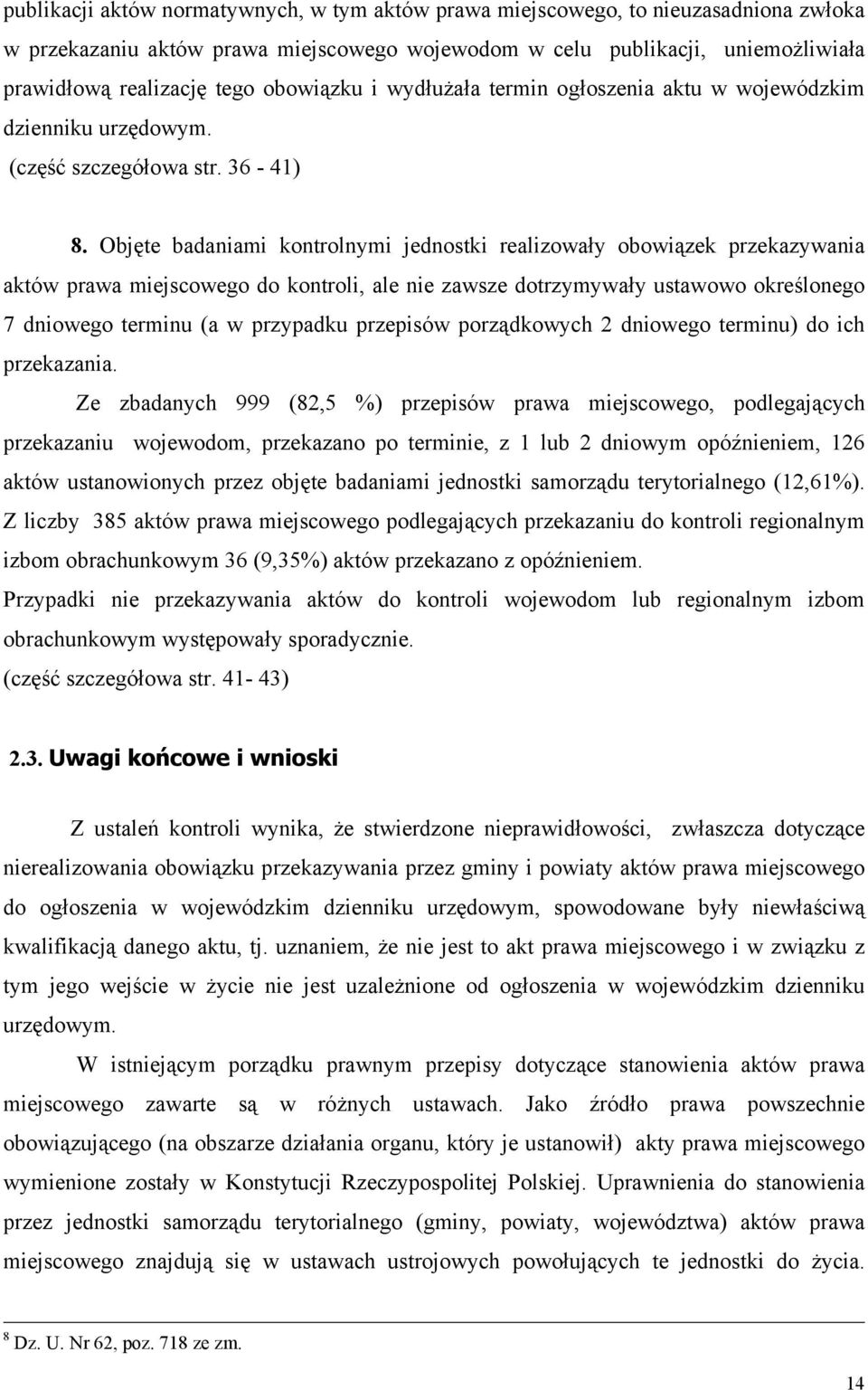 publikacji aktów normatywnych, w tym aktów prawa miejscowego, to nieuzasadniona zwłoka w przekazaniu aktów prawa miejscowego wojewodom w celu publikacji, uniemożliwiała prawidłową realizację tego obowiązku i wydłużała termin ogłoszenia aktu w wojewódzkim dzienniku urzędowym.
(część szczegółowa str. 36 - 41)

8. Objęte badaniami kontrolnymi jednostki realizowały obowiązek przekazywania aktów prawa miejscowego do kontroli, ale nie zawsze dotrzymywały ustawowo określonego 7 dniowego terminu (a w przypadku przepisów porządkowych 2 dniowego terminu) do ich przekazania.

Ze zbadanych 999 (82,5 %) przepisów prawa miejscowego, podlegających przekazaniu wojewodom, przekazano po terminie, z 1 lub 2 dniowym opóźnieniem, 126 aktów ustanowionych przez objęte badaniami jednostki samorządu terytorialnego (12,61%). Z liczby 385 aktów prawa miejscowego podlegających przekazaniu do kontroli regionalnym izbom obrachunkowym 36 (9,35%) aktów przekazano z opóźnieniem.
Przypadki nie przekazywania aktów do kontroli wojewodom lub regionalnym izbom obrachunkowym występowały sporadycznie.
(część szczegółowa str. 41- 43)

2.3. Uwagi końcowe i wnioski

Z ustaleń kontroli wynika, że stwierdzone nieprawidłowości, zwłaszcza dotyczące nierealizowania obowiązku przekazywania przez gminy i powiaty aktów prawa miejscowego do ogłoszenia w wojewódzkim dzienniku urzędowym, spowodowane były niewłaściwą kwalifikacją danego aktu, tj. uznaniem, że nie jest to akt prawa miejscowego i w związku z tym jego wejście w życie nie jest uzależnione od ogłoszenia w wojewódzkim dzienniku urzędowym.

W istniejącym porządku prawnym przepisy dotyczące stanowienia aktów prawa miejscowego zawarte są w różnych ustawach. Jako źródło prawa powszechnie obowiązującego (na obszarze działania organu, który je ustanowił) akty prawa miejscowego wymienione zostały w Konstytucji Rzeczypospolitej Polskiej. Uprawnienia do stanowienia przez jednostki samorządu terytorialnego (gminy, powiaty, województwa) aktów prawa miejscowego znajdują się w ustawach ustrojowych powołujących te jednostki do życia.

$^8$ Dz. U. Nr 62, poz. 718 ze zm.

14